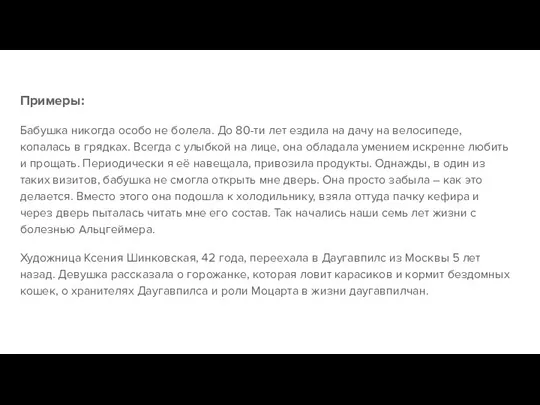 Примеры:

Бабушка никогда особо не болела. До 80-ти лет ездила на дачу на велосипеде, копалась в грядках. Всегда с улыбкой на лице, она обладала умением искренне любить и прощать. Периодически я её навещала, привозила продукты. Однажды, в один из таких визитов, бабушка не смогла открыть мне дверь. Она просто забыла – как это делается. Вместо этого она подошла к холодильнику, взяла оттуда пачку кефира и через дверь пыталась читать мне его состав. Так начались наши семь лет жизни с болезнью Альцгеймера.

Художница Ксения Шинковская, 42 года, переехала в Даугавпилс из Москвы 5 лет назад. Девушка рассказала о горожанке, которая ловит карасиков и кормит бездомных кошек, о хранителях Даугавпилса и роли Моцарта в жизни даугавпилчан.